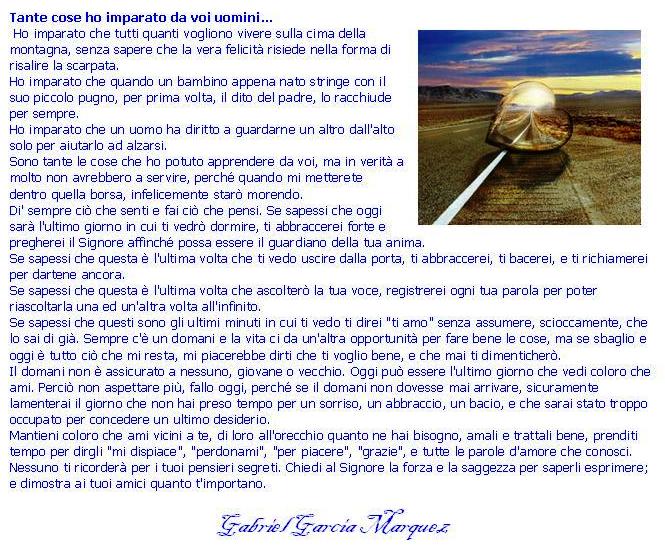 Tante cose ho imparato da voi uomini...

Ho imparato che tutti quanti vogliono vivere sulla cima della montagna, senza sapere che la vera felicità risiede nella forma di risalire la scarpata.
Ho imparato che quando un bambino appena nato stringe con il suo piccolo pugno, per prima volta, il dito del padre, lo racchiude per sempre.
Ho imparato che un uomo ha diritto a guardarne un altro dall'alto solo per aiutarlo ad alzarsi.
Sono tante le cose che ho potuto apprendere da voi, ma in verità a molto non avrebbero a servire, perché quando mi metterete dentro quella borsa, infelicemente starò morendo.
Di' sempre ciò che senti e fai ciò che pensi. Se sapessi che oggi sarà l'ultimo giorno in cui ti vedrò dormire, ti abbraccerei forte e pregherei il Signore affinché possa essere il guardiano della tua anima.
Se sapessi che questa è l'ultima volta che ti vedo uscire dalla porta, ti abbraccerei, ti bacerei, e ti richiamerei per dartene ancora.
Se sapessi che questa è l'ultima volta che ascolterò la tua voce, registrerei ogni tua parola per poter riascoltarla una ed un'altra volta all'infinito.
Se sapessi che questi sono gli ultimi minuti in cui ti vedo ti direi "ti amo" senza assumere, scioccamente, che lo sai di già. Sempre c'è un domani e la vita ci da un'altra opportunità per fare bene le cose, ma se sbaglio e oggi è tutto ciò che mi resta, mi piacerebbe dirti che ti voglio bene, e che mai ti dimenticherò.
Il domani non è assicurato a nessuno, giovane o vecchio. Oggi può essere l'ultimo giorno che vedi coloro che ami. Perciò non aspettare più, fallo oggi, perché se il domani non dovesse mai arrivare, sicuramente lamenterai il giorno che non hai preso tempo per un sorriso, un abbraccio, un bacio, e che sarai stato troppo occupato per concedere un ultimo desiderio.
Mantieni coloro che ami vicini a te, di loro all'orecchio quanto ne hai bisogno, amali e trattali bene, prenditi tempo per dirgli "mi dispiace", "perdonami", "per piacere", "grazie", e tutte le parole d'amore che conosci.
Nessuno ti ricorderà per i tuoi pensieri segreti. Chiedi al Signore la forza e la saggezza per saperli esprimere; e dimostra ai tuoi amici quanto t'importano.

Gabriel Garcia Marquez